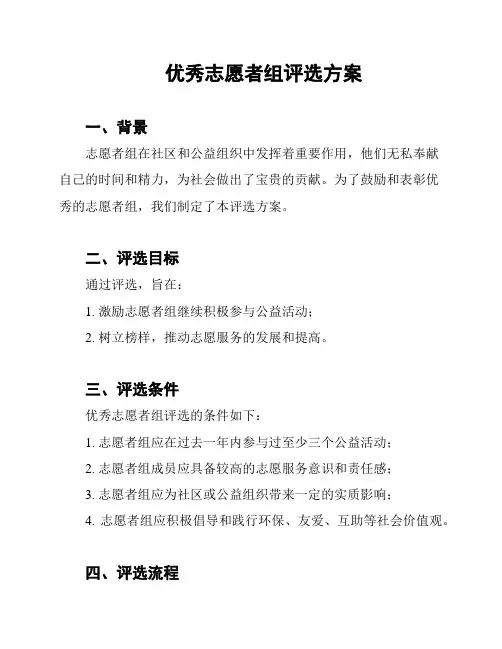 优秀志愿者组评选方案

一、背景

志愿者组在社区和公益组织中发挥着重要作用，他们无私奉献自己的时间和精力，为社会做出了宝贵的贡献。为了鼓励和表彰优秀的志愿者组，我们制定了本评选方案。

二、评选目标

通过评选，旨在：

1. 激励志愿者组继续积极参与公益活动；

2. 树立榜样，推动志愿服务的发展和提高。

三、评选条件

优秀志愿者组评选的条件如下：

1. 志愿者组应在过去一年内参与过至少三个公益活动；

2. 志愿者组成员应具备较高的志愿服务意识和责任感；

3. 志愿者组应为社区或公益组织带来一定的实质影响；

4. 志愿者组应积极倡导和践行环保、友爱、互助等社会价值观。

四、评选流程